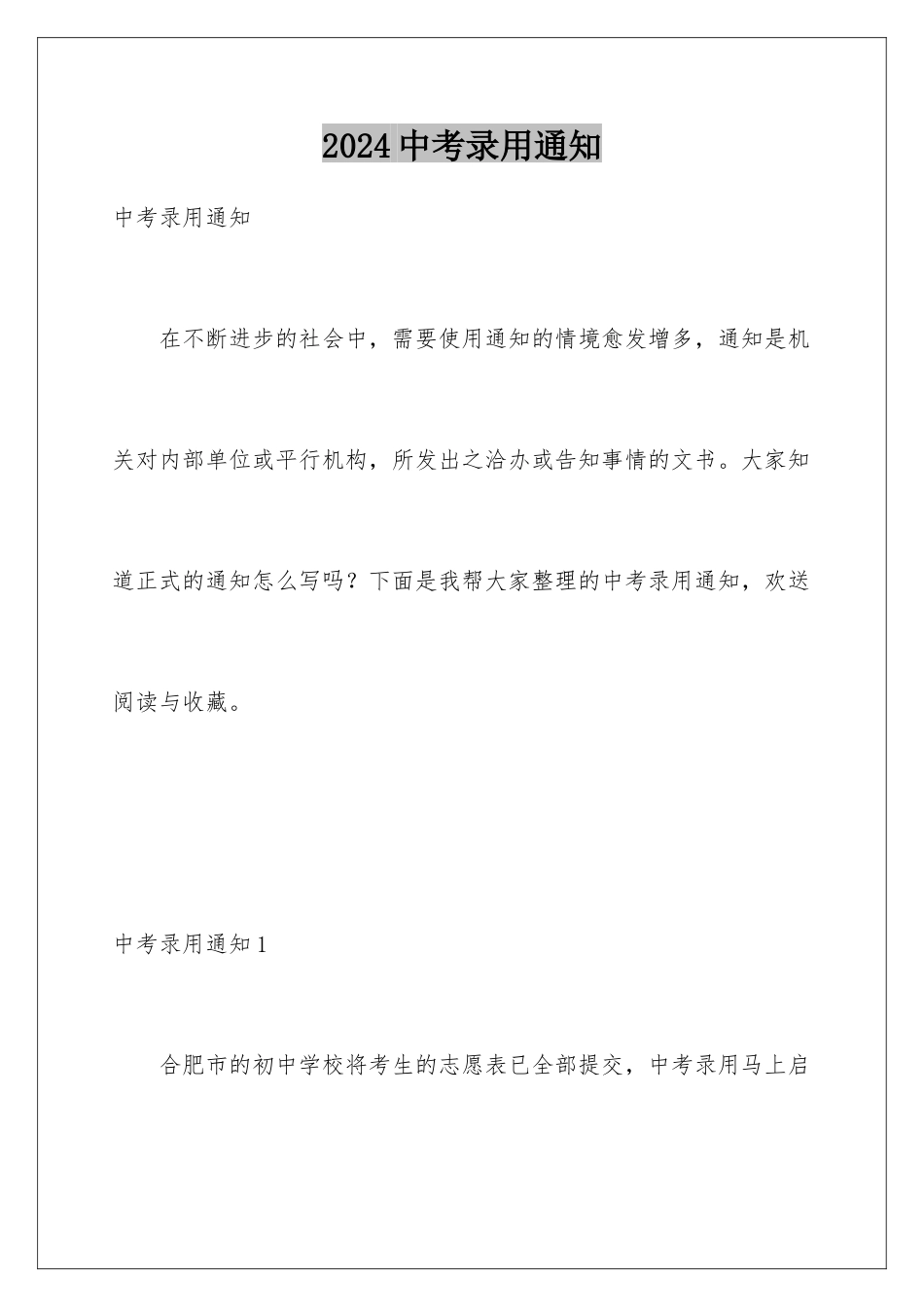 2024 中考录用通知

中考录用通知

在不断进步的社会中，需要使用通知的情境愈发增多，通知是机关对内部单位或平行机构，所发出之洽办或告知事情的文书。大家知道正式的通知怎么写吗？下面是我帮大家整理的中考录用通知，欢送阅读与收藏。

中考录用通知 1

合肥市的初中学校将考生的志愿表已全部提交，中考录用马上启